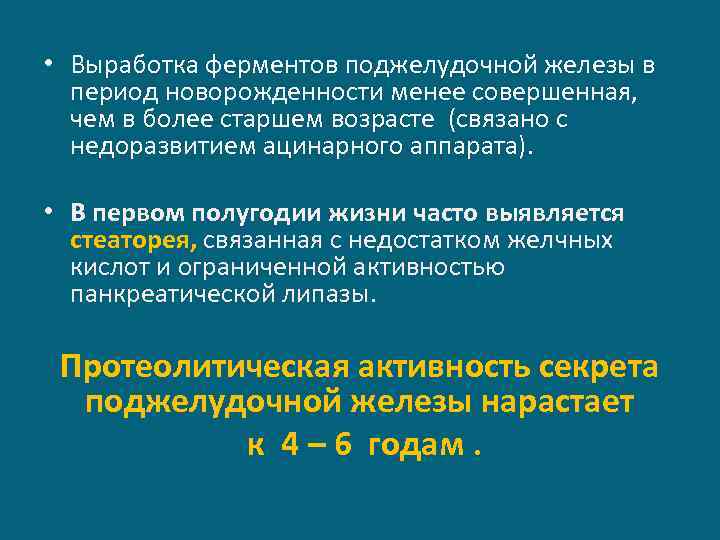 • Выработка ферментов поджелудочной железы в период новорожденности менее совершенная, чем в более старшем возрасте (связано с недоразвитием ацинарного аппарата).

• В первом полугодии жизни часто выявляется стеаторея, связанная с недостатком желчных кислот и ограниченной активностью панкреатической липазы.

Протеолитическая активность секрета поджелудочной железы нарастает к 4 – 6 годам .